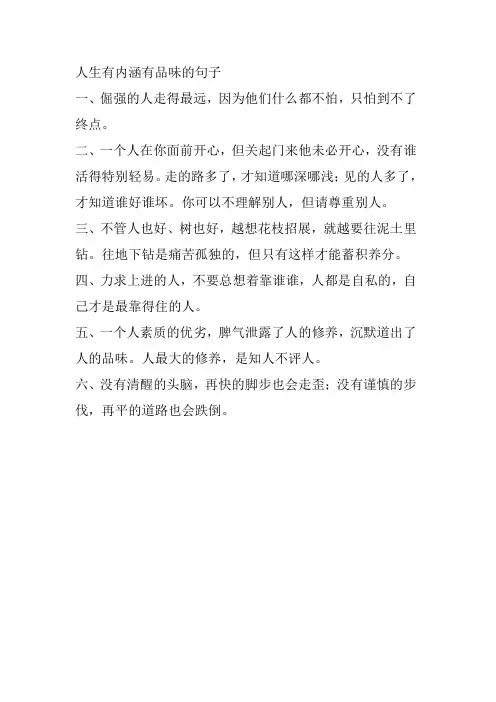 人生有内涵有品味的句子

一、倔强的人走得最远，因为他们什么都不怕，只怕到不了终点。

二、一个人在你面前开心，但关起门来他未必开心，没有谁活得特别轻易。走的路多了，才知道哪深哪浅；见的人多了，才知道谁好谁坏。你可以不理解别人，但请尊重别人。

三、不管人也好、树也好，越想花枝招展，就越要往泥土里钻。往地下钻是痛苦孤独的，但只有这样才能蓄积养分。

四、力求上进的人，不要总想着靠谁谁，人都是自私的，自己才是最靠得住的人。

五、一个人素质的优劣，脾气泄露了人的修养，沉默道出了人的品味。人最大的修养，是知人不评人。

六、没有清醒的头脑，再快的脚步也会走歪；没有谨慎的步伐，再平的道路也会跌倒。